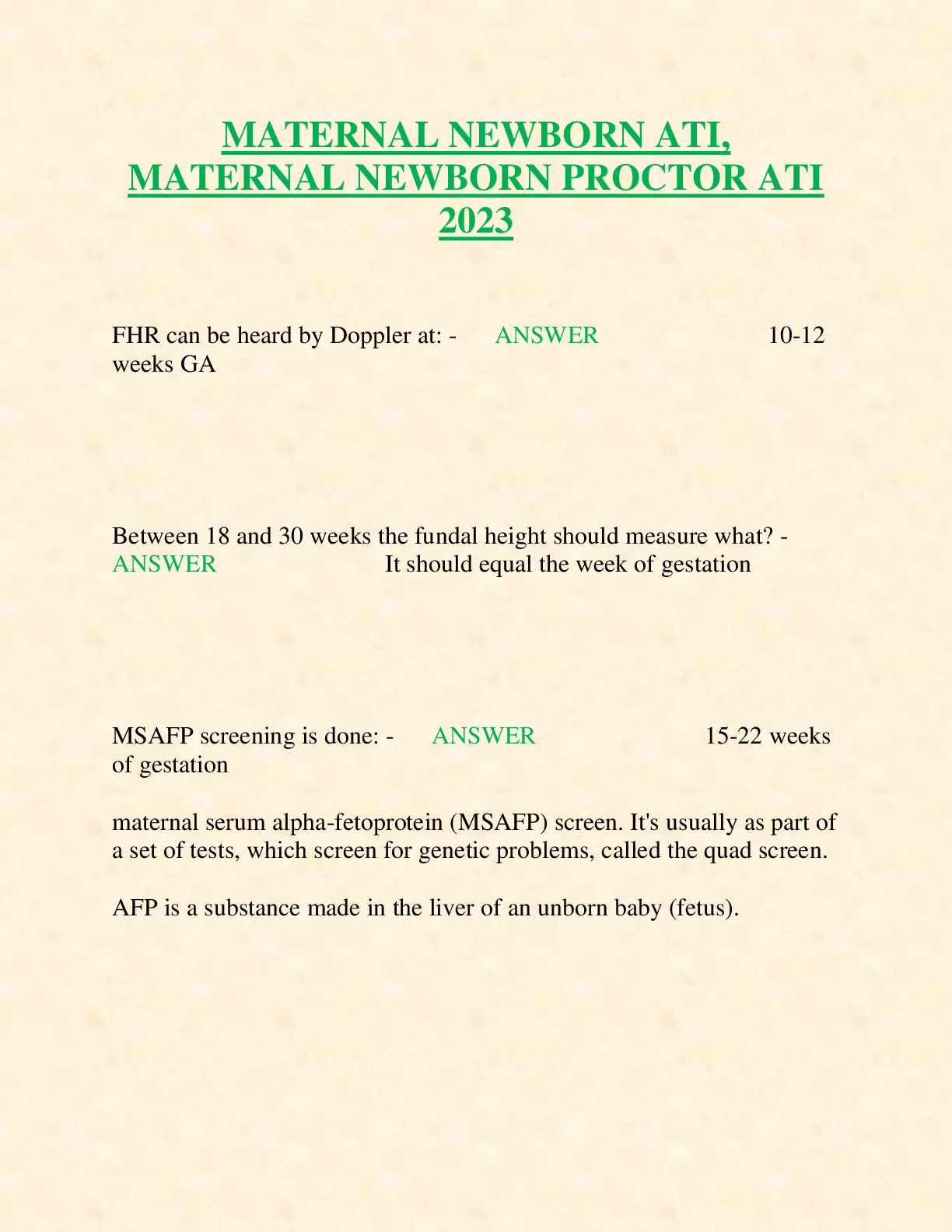 MATERNAL NEWBORN ATI, MATERNAL NEWBORN PROCTOR ATI 2023

FHR can be heard by Doppler at: - ANSWER 10-12 weeks GA

Between 18 and 30 weeks the fundal height should measure what? - ANSWER It should equal the week of gestation

MSAFP screening is done: - ANSWER 15-22 weeks of gestation

maternal serum alpha-fetoprotein (MSAFP) screen. It's usually as part of a set of tests, which screen for genetic problems, called the quad screen.

AFP is a substance made in the liver of an unborn baby (fetus).